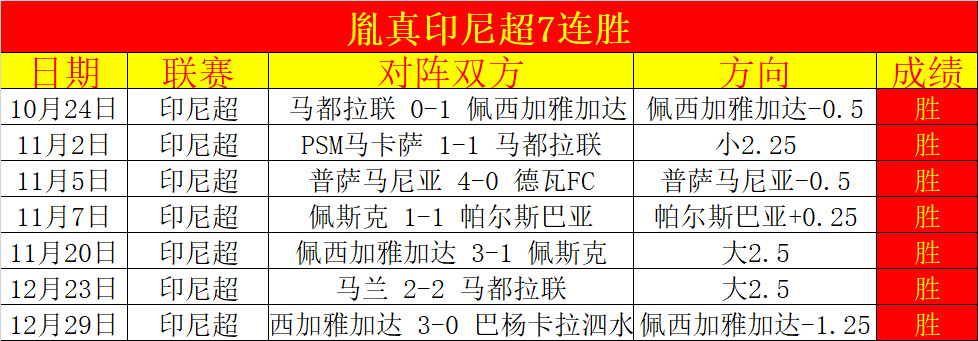 胤真印尼超7连胜

| 日期 | 联赛 | 对阵双方 | 方向 | 成绩 |
|---|---|---|---|---|
| 10月24日 | 印尼超 | 马都拉联 0-1 佩西加雅加达 | 佩西加雅加达-0.5 | 胜 |
| 11月2日 | 印尼超 | PSM马卡萨 1-1 马都拉联 | 小2.25 | 胜 |
| 11月5日 | 印尼超 | 普萨马尼亚 4-0 德瓦FC | 普萨马尼亚-0.5 | 胜 |
| 11月7日 | 印尼超 | 佩斯克 1-1 帕尔斯巴亚 | 帕尔斯巴亚+0.25 | 胜 |
| 11月20日 | 印尼超 | 佩西加雅加达 3-1 佩斯克 | 大2.5 | 胜 |
| 12月23日 | 印尼超 | 马兰 2-2 马都拉联 | 大2.5 | 胜 |
| 12月29日 | 印尼超 | 西加雅加达 3-0 巴杨卡拉泗水 | 佩西加雅加达-1.25 | 胜 |